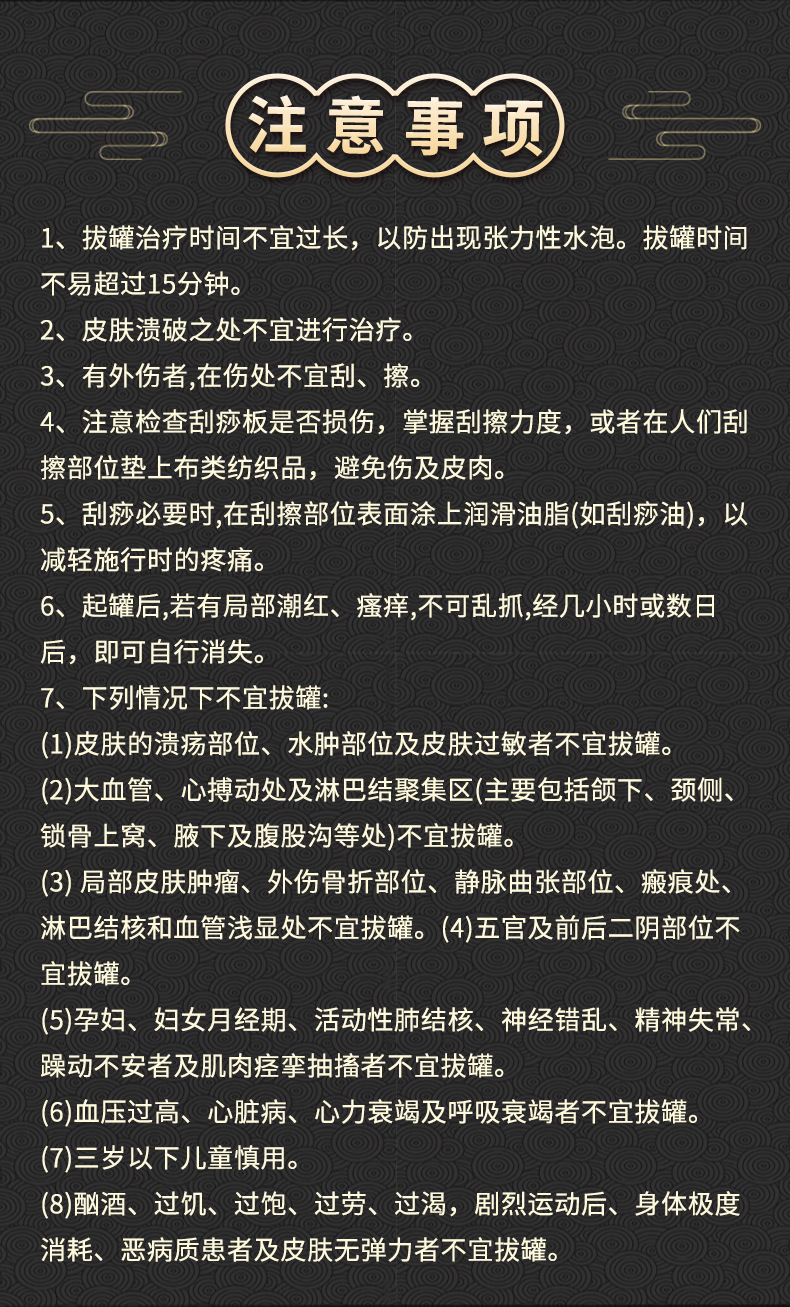 注意事项

1、拔罐治疗时间不宜过长，以防出现张力性水泡。拔罐时间不易超过15分钟。

2、皮肤溃破之处不宜进行治疗。

3、有外伤者,在伤处不宜刮、擦。

4、注意检查刮痧板是否损伤，掌握刮擦力度，或者在人们刮擦部位垫上布类纺织品，避免伤及皮肉。

5、刮痧必要时,在刮擦部位表面涂上润滑油脂(如刮痧油)，以减轻施行时的疼痛。

6、起罐后,若有局部潮红、瘙痒,不可乱抓,经几小时或数日后，即可自行消失。

7、下列情况下不宜拔罐:

(1)皮肤的溃疡部位、水肿部位及皮肤过敏者不宜拔罐。

(2)大血管、心搏动处及淋巴结聚集区(主要包括颌下、颈侧、锁骨上窝、腋下及腹股沟等处)不宜拔罐。

(3) 局部皮肤肿瘤、外伤骨折部位、静脉曲张部位、瘢痕处、淋巴结核和血管浅显处不宜拔罐。(4)五官及前后二阴部位不宜拔罐。

(5)孕妇、妇女月经期、活动性肺结核、神经错乱、精神失常、躁动不安者及肌肉痉挛抽搐者不宜拔罐。

(6)血压过高、心脏病、心力衰竭及呼吸衰竭者不宜拔罐。

(7)三岁以下儿童慎用。

(8)酗酒、过饥、过饱、过劳、过渴，剧烈运动后、身体极度消耗、恶病质患者及皮肤无弹力者不宜拔罐。